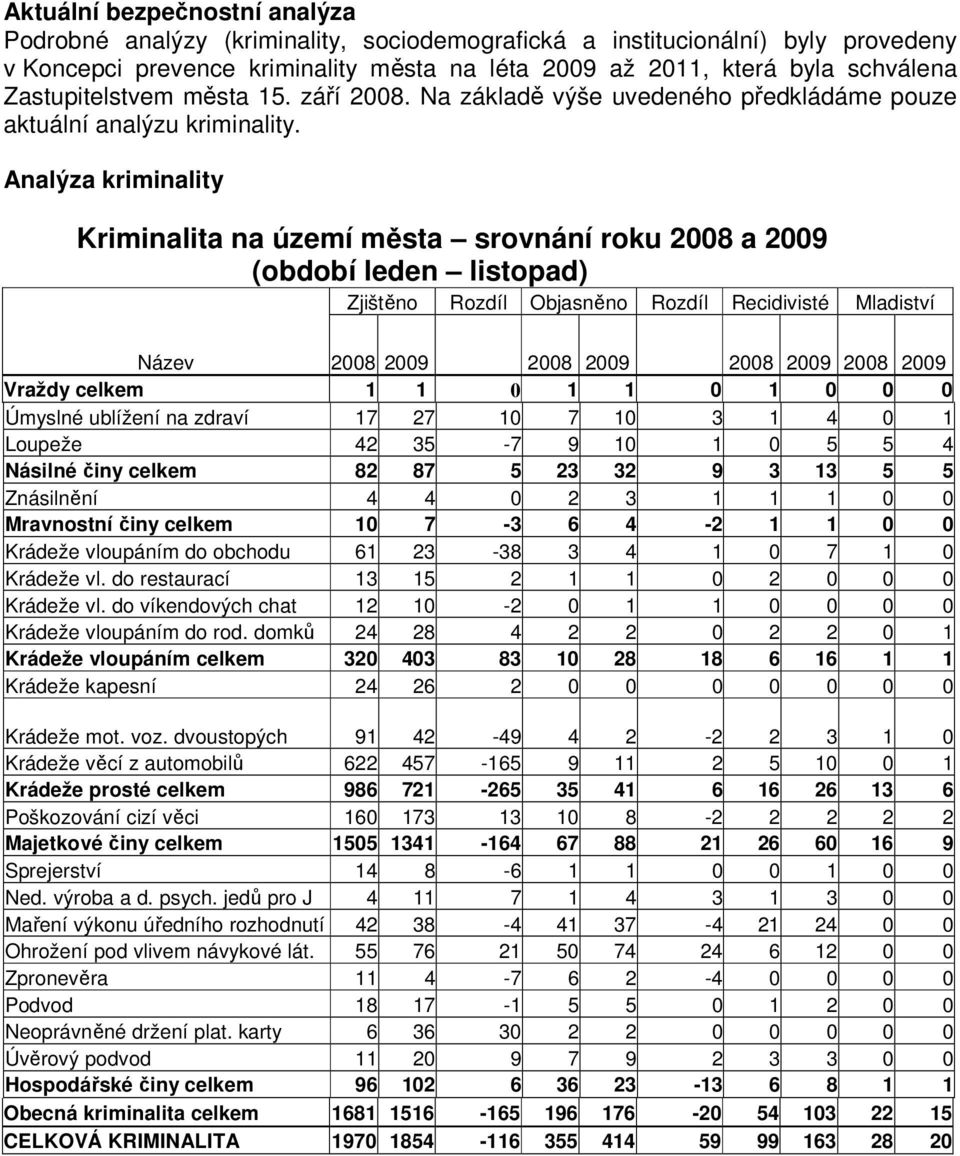 **Aktuální bezpečnostní analýza**

Podrobné analýzy (kriminality, sociodemografická a institucionální) byly provedeny v Koncepci prevence kriminality města na léta 2009 až 2011, která byla schválena Zastupitelstvem města 15. září 2008. Na základě výše uvedeného předkládáme pouze aktuální analýzu kriminality.

**Analýza kriminality**

**Kriminalita na území města – srovnání roku 2008 a 2009 (období leden – listopad)**

| | Zjištěno | | Rozdíl | Objasněno | | Rozdíl | Recidivisté | | Mladiství | |
|---|---|---|---|---|---|---|---|---|---|---|
| Název | 2008 | 2009 | | 2008 | 2009 | | 2008 | 2009 | 2008 | 2009 |
| **Vraždy celkem** | 1 | 1 | 0 | 1 | 1 | 0 | 1 | 0 | 0 | 0 |
| Úmyslné ublížení na zdraví | 17 | 27 | 10 | 7 | 10 | 3 | 1 | 4 | 0 | 1 |
| Loupeže | 42 | 35 | -7 | 9 | 10 | 1 | 0 | 5 | 5 | 4 |
| **Násilné činy celkem** | 82 | 87 | 5 | 23 | 32 | 9 | 3 | 13 | 5 | 5 |
| Znásilnění | 4 | 4 | 0 | 2 | 3 | 1 | 1 | 1 | 0 | 0 |
| **Mravnostní činy celkem** | 10 | 7 | -3 | 6 | 4 | -2 | 1 | 1 | 0 | 0 |
| Krádeže vloupáním do obchodu | 61 | 23 | -38 | 3 | 4 | 1 | 0 | 7 | 1 | 0 |
| Krádeže vl. do restaurací | 13 | 15 | 2 | 1 | 1 | 0 | 2 | 0 | 0 | 0 |
| Krádeže vl. do víkendových chat | 12 | 10 | -2 | 0 | 1 | 1 | 0 | 0 | 0 | 0 |
| Krádeže vloupáním do rod. domků | 24 | 28 | 4 | 2 | 2 | 0 | 2 | 2 | 0 | 1 |
| **Krádeže vloupáním celkem** | 320 | 403 | 83 | 10 | 28 | 18 | 6 | 16 | 1 | 1 |
| Krádeže kapesní | 24 | 26 | 2 | 0 | 0 | 0 | 0 | 0 | 0 | 0 |
| Krádeže mot. voz. dvoustopých | 91 | 42 | -49 | 4 | 2 | -2 | 2 | 3 | 1 | 0 |
| Krádeže věcí z automobilů | 622 | 457 | -165 | 9 | 11 | 2 | 5 | 10 | 0 | 1 |
| **Krádeže prosté celkem** | 986 | 721 | -265 | 35 | 41 | 6 | 16 | 26 | 13 | 6 |
| Poškozování cizí věci | 160 | 173 | 13 | 10 | 8 | -2 | 2 | 2 | 2 | 2 |
| **Majetkové činy celkem** | 1505 | 1341 | -164 | 67 | 88 | 21 | 26 | 60 | 16 | 9 |
| Sprejerství | 14 | 8 | -6 | 1 | 1 | 0 | 0 | 1 | 0 | 0 |
| Ned. výroba a d. psych. jedů pro J | 4 | 11 | 7 | 1 | 4 | 3 | 1 | 3 | 0 | 0 |
| Maření výkonu úředního rozhodnutí | 42 | 38 | -4 | 41 | 37 | -4 | 21 | 24 | 0 | 0 |
| Ohrožení pod vlivem návykové lát. | 55 | 76 | 21 | 50 | 74 | 24 | 6 | 12 | 0 | 0 |
| Zpronevěra | 11 | 4 | -7 | 6 | 2 | -4 | 0 | 0 | 0 | 0 |
| Podvod | 18 | 17 | -1 | 5 | 5 | 0 | 1 | 2 | 0 | 0 |
| Neoprávněné držení plat. karty | 6 | 36 | 30 | 2 | 2 | 0 | 0 | 0 | 0 | 0 |
| Úvěrový podvod | 11 | 20 | 9 | 7 | 9 | 2 | 3 | 3 | 0 | 0 |
| **Hospodářské činy celkem** | 96 | 102 | 6 | 36 | 23 | -13 | 6 | 8 | 1 | 1 |
| **Obecná kriminalita celkem** | 1681 | 1516 | -165 | 196 | 176 | -20 | 54 | 103 | 22 | 15 |
| **CELKOVÁ KRIMINALITA** | 1970 | 1854 | -116 | 355 | 414 | 59 | 99 | 163 | 28 | 20 |